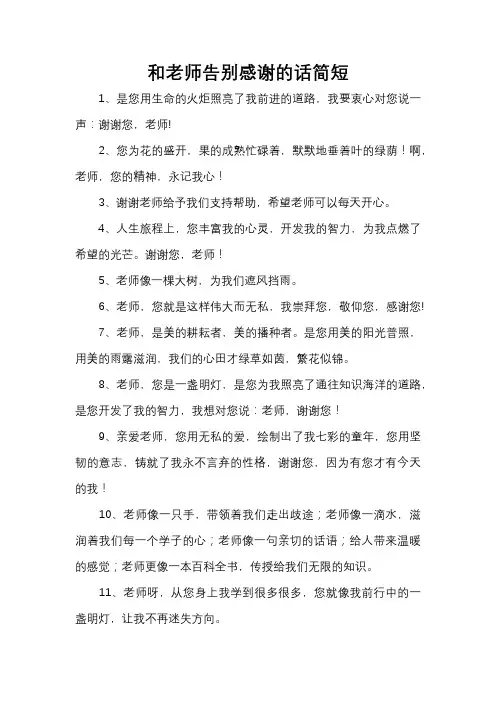 和老师告别感谢的话简短

1、是您用生命的火炬照亮了我前进的道路，我要衷心对您说一声：谢谢您，老师!

2、您为花的盛开，果的成熟忙碌着，默默地垂着叶的绿荫！啊，老师，您的精神，永记我心！

3、谢谢老师给予我们支持帮助，希望老师可以每天开心。

4、人生旅程上，您丰富我的心灵，开发我的智力，为我点燃了希望的光芒。谢谢您，老师！

5、老师像一棵大树，为我们遮风挡雨。

6、老师，您就是这样伟大而无私，我崇拜您，敬仰您，感谢您!

7、老师，是美的耕耘者，美的播种者。是您用美的阳光普照，用美的雨露滋润，我们的心田才绿草如茵，繁花似锦。

8、老师，您是一盏明灯，是您为我照亮了通往知识海洋的道路，是您开发了我的智力，我想对您说：老师，谢谢您！

9、亲爱老师，您用无私的爱，绘制出了我七彩的童年，您用坚韧的意志，铸就了我永不言弃的性格，谢谢您，因为有您才有今天的我！

10、老师像一只手，带领着我们走出歧途；老师像一滴水，滋润着我们每一个学子的心；老师像一句亲切的话语；给人带来温暖的感觉；老师更像一本百科全书，传授给我们无限的知识。

11、老师呀，从您身上我学到很多很多，您就像我前行中的一盏明灯，让我不再迷失方向。